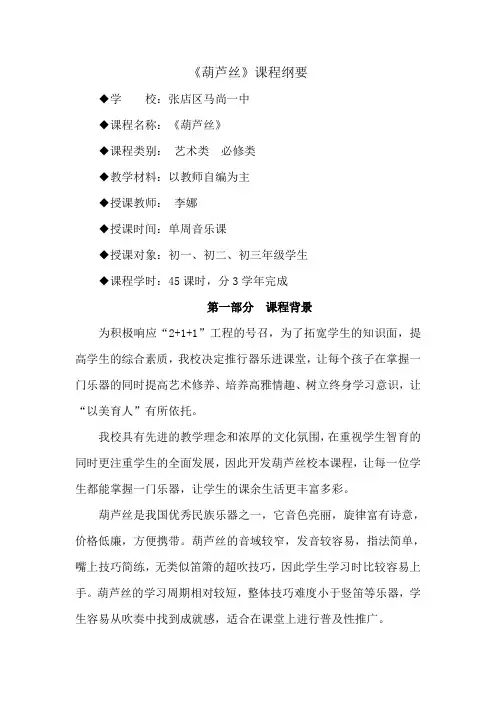 《葫芦丝》课程纲要

◆学　　校：张店区马尚一中

◆课程名称：《葫芦丝》

◆课程类别：　艺术类　必修类

◆教学材料：以教师自编为主

◆授课教师：　李娜

◆授课时间：单周音乐课

◆授课对象：初一、初二、初三年级学生

◆课程学时：45 课时，分 3 学年完成

第一部分　课程背景

为积极响应“2+1+1”工程的号召，为了拓宽学生的知识面，提高学生的综合素质，我校决定推行器乐进课堂，让每个孩子在掌握一门乐器的同时提高艺术修养、培养高雅情趣、树立终身学习意识，让“以美育人”有所依托。

我校具有先进的教学理念和浓厚的文化氛围，在重视学生智育的同时更注重学生的全面发展，因此开发葫芦丝校本课程，让每一位学生都能掌握一门乐器，让学生的课余生活更丰富多彩。

葫芦丝是我国优秀民族乐器之一，它音色亮丽，旋律富有诗意，价格低廉，方便携带。葫芦丝的音域较窄，发音较容易，指法简单，嘴上技巧简练，无类似笛箫的超吹技巧，因此学生学习时比较容易上手。葫芦丝的学习周期相对较短，整体技巧难度小于竖笛等乐器，学生容易从吹奏中找到成就感，适合在课堂上进行普及性推广。